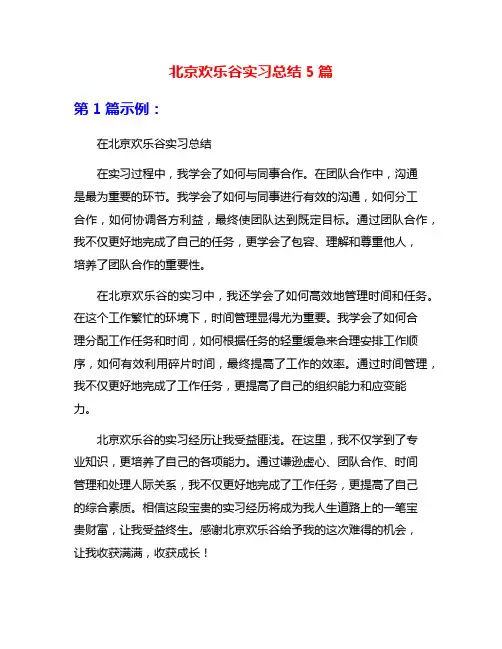 北京欢乐谷实习总结 5 篇

第 1 篇示例：

在北京欢乐谷实习总结

在实习过程中，我学会了如何与同事合作。在团队合作中，沟通是最为重要的环节。我学会了如何与同事进行有效的沟通，如何分工合作，如何协调各方利益，最终使团队达到既定目标。通过团队合作，我不仅更好地完成了自己的任务，更学会了包容、理解和尊重他人，培养了团队合作的重要性。

在北京欢乐谷的实习中，我还学会了如何高效地管理时间和任务。在这个工作繁忙的环境下，时间管理显得尤为重要。我学会了如何合理分配工作任务和时间，如何根据任务的轻重缓急来合理安排工作顺序，如何有效利用碎片时间，最终提高了工作的效率。通过时间管理，我不仅更好地完成了工作任务，更提高了自己的组织能力和应变能力。

北京欢乐谷的实习经历让我受益匪浅。在这里，我不仅学到了专业知识，更培养了自己的各项能力。通过谦逊虚心、团队合作、时间管理和处理人际关系，我不仅更好地完成了工作任务，更提高了自己的综合素质。相信这段宝贵的实习经历将成为我人生道路上的一笔宝贵财富，让我受益终生。感谢北京欢乐谷给予我的这次难得的机会，让我收获满满，收获成长！